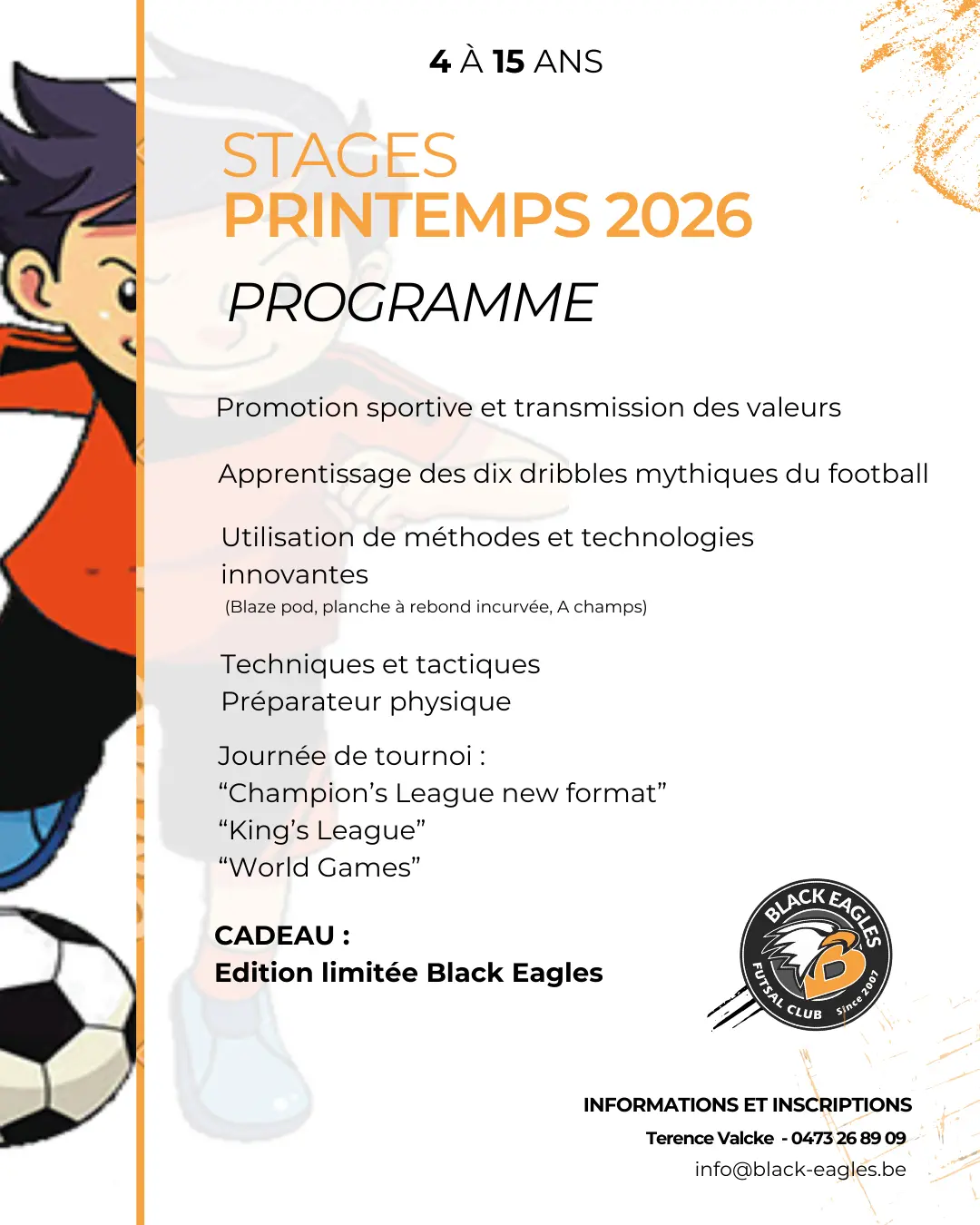 4 À 15 ANS

STAGES
PRINTEMPS 2026

PROGRAMME

Promotion sportive et transmission des valeurs

Apprentissage des dix dribbles mythiques du football

Utilisation de méthodes et technologies innovantes
(Blaze pod, planche à rebond incurvée, A champs)

Techniques et tactiques
Préparateur physique

Journée de tournoi :
“Champion’s League new format”
“King’s League”
“World Games”

CADEAU :
Edition limitée Black Eagles

BLACK EAGLES
FUTSAL CLUB Since 2007

INFORMATIONS ET INSCRIPTIONS
Terence Valcke - 0473 26 89 09
info@black-eagles.be